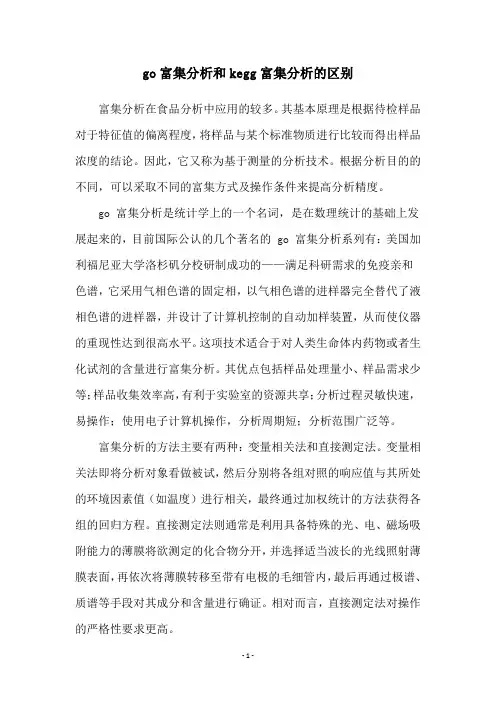 go 富集分析和 kegg 富集分析的区别

富集分析在食品分析中应用的较多。其基本原理是根据待检样品对于特征值的偏离程度，将样品与某个标准物质进行比较而得出样品浓度的结论。因此，它又称为基于测量的分析技术。根据分析目的的不同，可以采取不同的富集方式及操作条件来提高分析精度。

go 富集分析是统计学上的一个名词，是在数理统计的基础上发展起来的，目前国际公认的几个著名的 go 富集分析系列有：美国加利福尼亚大学洛杉矶分校研制成功的——满足科研需求的免疫亲和色谱，它采用气相色谱的固定相，以气相色谱的进样器完全替代了液相色谱的进样器，并设计了计算机控制的自动加样装置，从而使仪器的重现性达到很高水平。这项技术适合于对人类生命体内药物或者生化试剂的含量进行富集分析。其优点包括样品处理量小、样品需求少等；样品收集效率高，有利于实验室的资源共享；分析过程灵敏快速，易操作；使用电子计算机操作，分析周期短；分析范围广泛等。

富集分析的方法主要有两种：变量相关法和直接测定法。变量相关法即将分析对象看做被试，然后分别将各组对照的响应值与其所处的环境因素值（如温度）进行相关，最终通过加权统计的方法获得各组的回归方程。直接测定法则通常是利用具备特殊的光、电、磁场吸附能力的薄膜将欲测定的化合物分开，并选择适当波长的光线照射薄膜表面，再依次将薄膜转移至带有电极的毛细管内，最后再通过极谱、质谱等手段对其成分和含量进行确证。相对而言，直接测定法对操作的严格性要求更高。

- 1 -